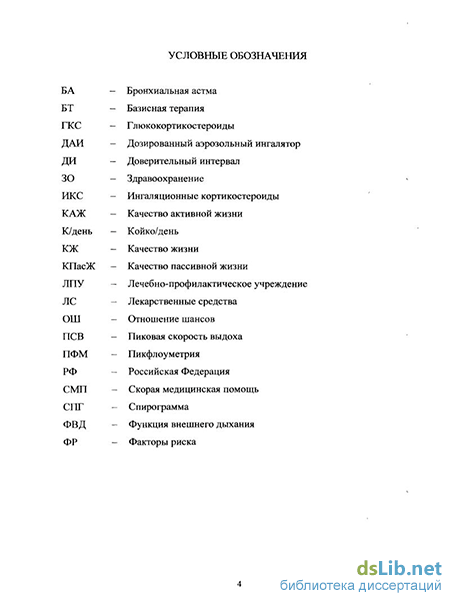 УСЛОВНЫЕ ОБОЗНАЧЕНИЯ

БА – Бронхиальная астма
БТ – Базисная терапия
ГКС – Глюкокортикостероиды
ДАИ – Дозированный аэрозольный ингалятор
ДИ – Доверительный интервал
ЗО – Здравоохранение
ИКС – Ингаляционные кортикостероиды
КАЖ – Качество активной жизни
К/день – Койко/день
КЖ – Качество жизни
КПасЖ – Качество пассивной жизни
ЛПУ – Лечебно-профилактическое учреждение
ЛС – Лекарственные средства
ОШ – Отношение шансов
ПСВ – Пиковая скорость выдоха
ПФМ – Пикфлоуметрия
РФ – Российская Федерация
СМП – Скорая медицинская помощь
СПГ – Спирограмма
ФВД – Функция внешнего дыхания
ФР – Факторы риска

4

dsLib.net
библиотека диссертаций